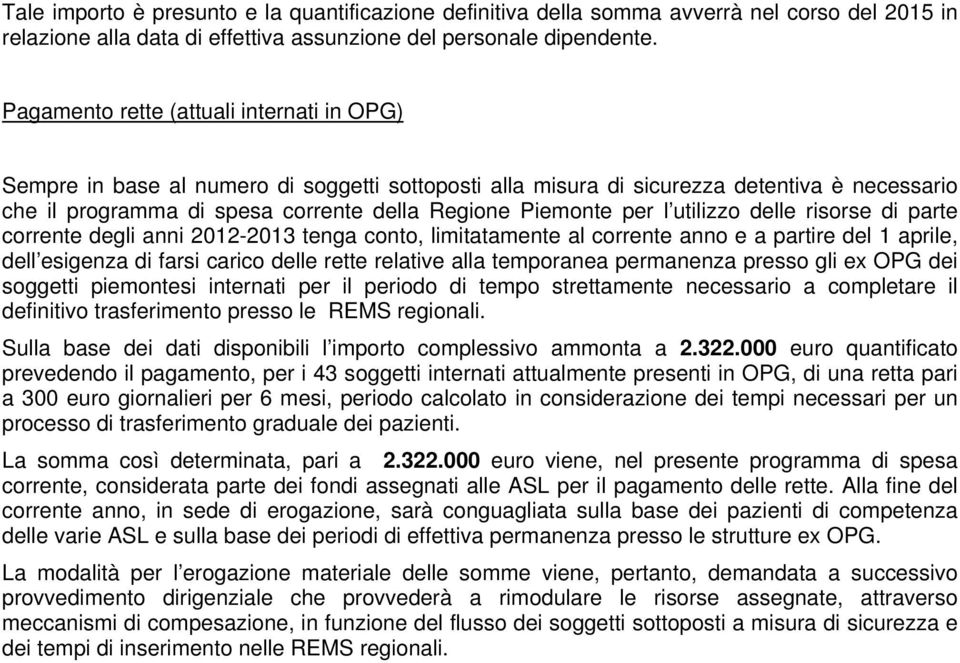 Tale importo è presunto e la quantificazione definitiva della somma avverrà nel corso del 2015 in relazione alla data di effettiva assunzione del personale dipendente.

Pagamento rette (attuali internati in OPG)

Sempre in base al numero di soggetti sottoposti alla misura di sicurezza detentiva è necessario che il programma di spesa corrente della Regione Piemonte per l'utilizzo delle risorse di parte corrente degli anni 2012-2013 tenga conto, limitatamente al corrente anno e a partire del 1 aprile, dell'esigenza di farsi carico delle rette relative alla temporanea permanenza presso gli ex OPG dei soggetti piemontesi internati per il periodo di tempo strettamente necessario a completare il definitivo trasferimento presso le REMS regionali.

Sulla base dei dati disponibili l'importo complessivo ammonta a 2.322.000 euro quantificato prevedendo il pagamento, per i 43 soggetti internati attualmente presenti in OPG, di una retta pari a 300 euro giornalieri per 6 mesi, periodo calcolato in considerazione dei tempi necessari per un processo di trasferimento graduale dei pazienti.

La somma così determinata, pari a 2.322.000 euro viene, nel presente programma di spesa corrente, considerata parte dei fondi assegnati alle ASL per il pagamento delle rette. Alla fine del corrente anno, in sede di erogazione, sarà conguagliata sulla base dei pazienti di competenza delle varie ASL e sulla base dei periodi di effettiva permanenza presso le strutture ex OPG.

La modalità per l'erogazione materiale delle somme viene, pertanto, demandata a successivo provvedimento dirigenziale che provvederà a rimodulare le risorse assegnate, attraverso meccanismi di compesazione, in funzione del flusso dei soggetti sottoposti a misura di sicurezza e dei tempi di inserimento nelle REMS regionali.